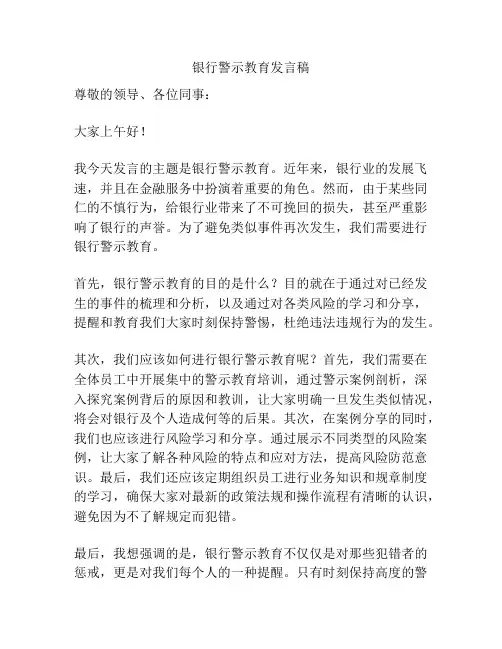 银行警示教育发言稿

尊敬的领导、各位同事：

大家上午好！

我今天发言的主题是银行警示教育。近年来，银行业的发展飞速，并且在金融服务中扮演着重要的角色。然而，由于某些同仁的不慎行为，给银行业带来了不可挽回的损失，甚至严重影响了银行的声誉。为了避免类似事件再次发生，我们需要进行银行警示教育。

首先，银行警示教育的目的是什么？目的就在于通过对已经发生的事件的梳理和分析，以及通过对各类风险的学习和分享，提醒和教育我们大家时刻保持警惕，杜绝违法违规行为的发生。

其次，我们应该如何进行银行警示教育呢？首先，我们需要在全体员工中开展集中的警示教育培训，通过警示案例剖析，深入探究案例背后的原因和教训，让大家明确一旦发生类似情况，将会对银行及个人造成何等的后果。其次，在案例分享的同时，我们也应该进行风险学习和分享。通过展示不同类型的风险案例，让大家了解各种风险的特点和应对方法，提高风险防范意识。最后，我们还应该定期组织员工进行业务知识和规章制度的学习，确保大家对最新的政策法规和操作流程有清晰的认识，避免因为不了解规定而犯错。

最后，我想强调的是，银行警示教育不仅仅是对那些犯错者的惩戒，更是对我们每个人的一种提醒。只有时刻保持高度的警